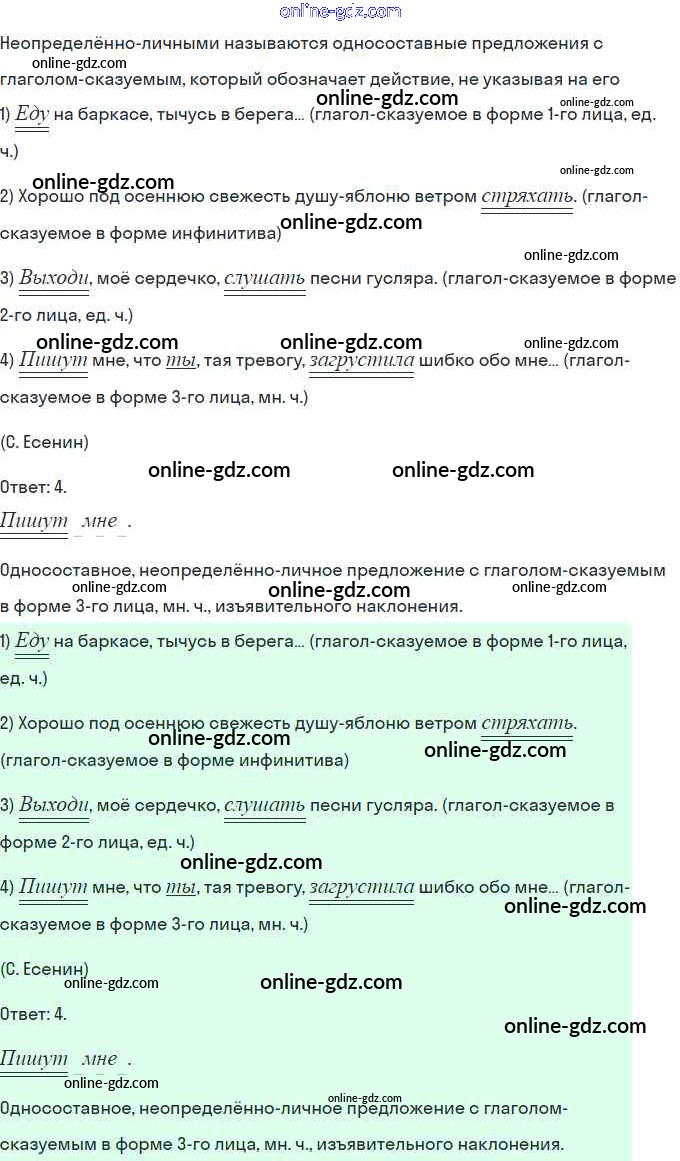 online-gdz.com

Неопределённо-личными называются односоставные предложения с глаголом-сказуемым, который обозначает действие, не указывая на его

online-gdz.com

online-gdz.com

online-gdz.com

1) Еду на баркасе, тычусь в берега... (глагол-сказуемое в форме 1-го лица, ед. ч.)

online-gdz.com

online-gdz.com

2) Хорошо под осеннюю свежесть душу-яблоню ветром стряхать. (глагол-сказуемое в форме инфинитива)

online-gdz.com

online-gdz.com

3) Выходи, моё сердечко, слушать песни гусляра. (глагол-сказуемое в форме 2-го лица, ед. ч.)

online-gdz.com online-gdz.com online-gdz.com

4) Пишут мне, что ты, тая тревогу, загрустила шибко обо мне... (глагол-сказуемое в форме 3-го лица, мн. ч.)

(С. Есенин)

online-gdz.com online-gdz.com

Ответ: 4.

Пишут мне.

Односоставное, неопределённо-личное предложение с глаголом-сказуемым в форме 3-го лица, мн. ч., изъявительного наклонения.

online-gdz.com online-gdz.com online-gdz.com

1) Еду на баркасе, тычусь в берега... (глагол-сказуемое в форме 1-го лица, ед. ч.)

2) Хорошо под осеннюю свежесть душу-яблоню ветром стряхать. (глагол-сказуемое в форме инфинитива)

online-gdz.com online-gdz.com

3) Выходи, моё сердечко, слушать песни гусляра. (глагол-сказуемое в форме 2-го лица, ед. ч.)

online-gdz.com

4) Пишут мне, что ты, тая тревогу, загрустила шибко обо мне... (глагол-сказуемое в форме 3-го лица, мн. ч.)

online-gdz.com

(С. Есенин)

online-gdz.com online-gdz.com

Ответ: 4.

online-gdz.com

Пишут мне.

online-gdz.com

online-gdz.com

Односоставное, неопределённо-личное предложение с глаголом-сказуемым в форме 3-го лица, мн. ч., изъявительного наклонения.